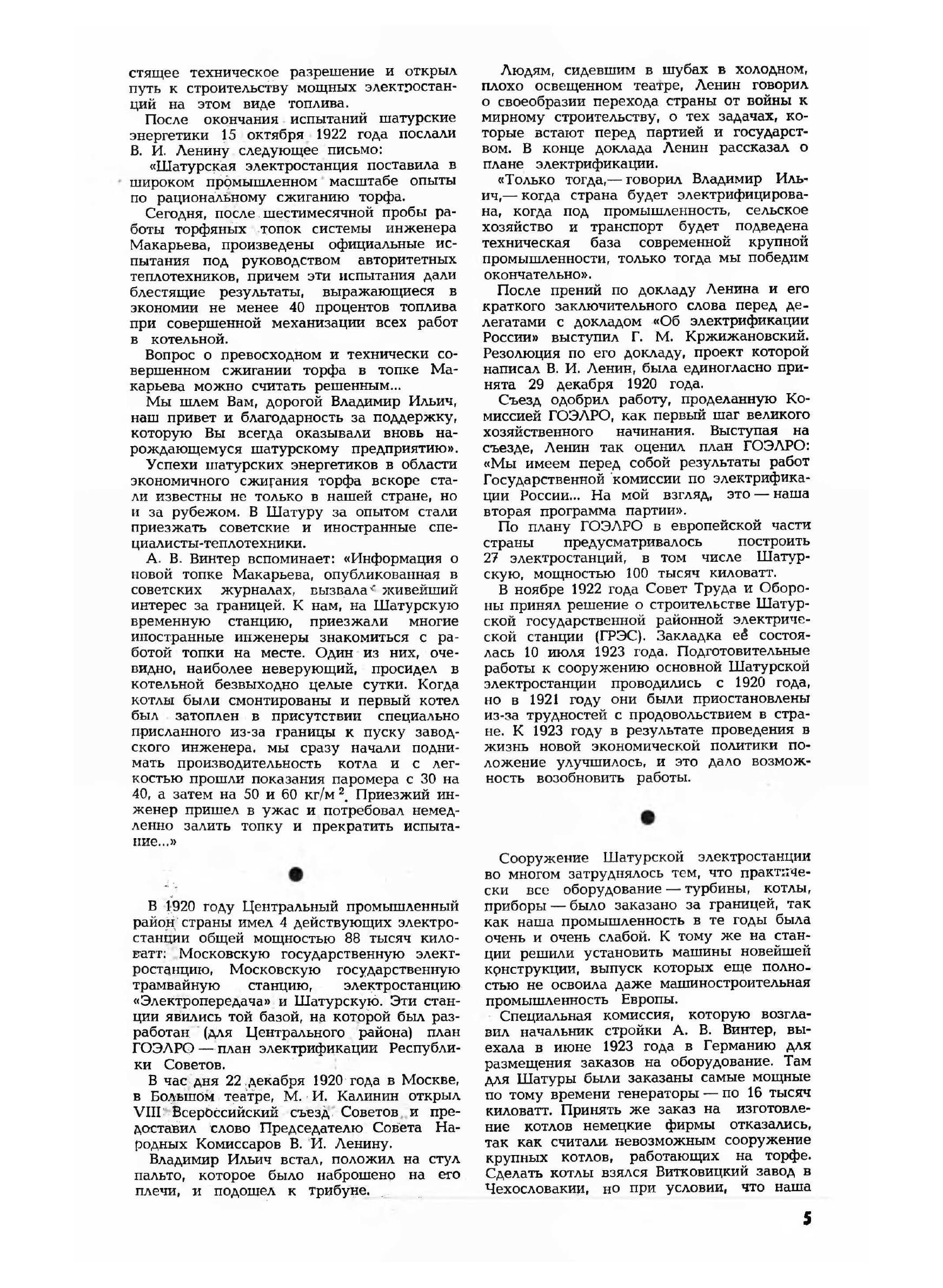 стящее техническое разрешение и открыл путь к строительству мощных электростанций на этом виде топлива.

После окончания испытаний шатурские энергетики 15 октября 1922 года послали В. И. Ленину следующее письмо:

«Шатурская электростанция поставила в широком промышленном масштабе опыты по рациональному сжиганию торфа.

Сегодня, после шестимесячной пробы работы торфяных топок системы инженера Макарьева, произведены официальные испытания под руководством авторитетных теплотехников, причем эти испытания дали блестящие результаты, выражающиеся в экономии не менее 40 процентов топлива при совершенной механизации всех работ в котельной.

Вопрос о превосходном и технически совершенном сжигании торфа в топке Макарьева можно считать решенным...

Мы шлем Вам, дорогой Владимир Ильич, наш привет и благодарность за поддержку, которую Вы всегда оказывали вновь нарождающемуся шатурскому предприятию».

Успехи шатурских энергетиков в области экономичного сжигания торфа вскоре стали известны не только в нашей стране, но и за рубежом. В Шатуру за опытом стали приезжать советские и иностранные специалисты-теплотехники.

А. В. Винтер вспоминает: «Информация о новой топке Макарьева, опубликованная в советских журналах, вызвала живейший интерес за границей. К нам, на Шатурскую временную станцию, приезжали многие иностранные инженеры знакомиться с работой топки на месте. Один из них, очевидно, наиболее неверующий, просидел в котельной безвыходно целые сутки. Когда котлы были смонтированы и первый котел был затоплен в присутствии специально присланного из-за границы к пуску заводского инженера, мы сразу начали поднимать производительность котла и с легкостью прошли показания паромера с 30 на 40, а затем на 50 и 60 кг/м$^2$. Приезжий инженер пришел в ужас и потребовал немедленно залить топку и прекратить испытание...»

В 1920 году Центральный промышленный район страны имел 4 действующих электростанции общей мощностью 88 тысяч киловатт: Московскую государственную электростанцию, Московскую государственную трамвайную станцию, электростанцию «Электропередача» и Шатурскую. Эти станции явились той базой, на которой был разработан (для Центрального района) план ГОЭЛРО — план электрификации Республики Советов.

В час дня 22 декабря 1920 года в Москве, в Большом театре, М. И. Калинин открыл VIII Всероссийский съезд Советов и предоставил слово Председателю Совета Народных Комиссаров В. И. Ленину.

Владимир Ильич встал, положил на стул пальто, которое было наброшено на его плечи, и подошел к трибуне.

Людям, сидевшим в шубах в холодном, плохо освещенном театре, Ленин говорил о своеобразии перехода страны от войны к мирному строительству, о тех задачах, которые встают перед партией и государством. В конце доклада Ленин рассказал о плане электрификации.

«Только тогда,— говорил Владимир Ильич,— когда страна будет электрифицирована, когда под промышленность, сельское хозяйство и транспорт будет подведена техническая база современной крупной промышленности, только тогда мы победим окончательно».

После прений по докладу Ленина и его краткого заключительного слова перед делегатами с докладом «Об электрификации России» выступил Г. М. Кржижановский. Резолюция по его докладу, проект которой написал В. И. Ленин, была единогласно принята 29 декабря 1920 года.

Съезд одобрил работу, проделанную Комиссией ГОЭЛРО, как первый шаг великого хозяйственного начинания. Выступая на съезде, Ленин так оценил план ГОЭЛРО: «Мы имеем перед собой результаты работ Государственной комиссии по электрификации России... На мой взгляд, это — наша вторая программа партии».

По плану ГОЭЛРО в европейской части страны предусматривалось построить 27 электростанций, в том числе Шатурскую, мощностью 100 тысяч киловатт.

В ноябре 1922 года Совет Труда и Обороны принял решение о строительстве Шатурской государственной районной электрической станции (ГРЭС). Закладка её состоялась 10 июля 1923 года. Подготовительные работы к сооружению основной Шатурской электростанции проводились с 1920 года, но в 1921 году они были приостановлены из-за трудностей с продовольствием в стране. К 1923 году в результате проведения в жизнь новой экономической политики положение улучшилось, и это дало возможность возобновить работы.

Сооружение Шатурской электростанции во многом затруднялось тем, что практически все оборудование — турбины, котлы, приборы — было заказано за границей, так как наша промышленность в те годы была очень и очень слабой. К тому же на станции решили установить машины новейшей конструкции, выпуск которых еще полностью не освоила даже машиностроительная промышленность Европы.

Специальная комиссия, которую возглавил начальник стройки А. В. Винтер, выехала в июне 1923 года в Германию для размещения заказов на оборудование. Там для Шатуры были заказаны самые мощные по тому времени генераторы — по 16 тысяч киловатт. Принять же заказ на изготовление котлов немецкие фирмы отказались, так как считали невозможным сооружение крупных котлов, работающих на торфе. Сделать котлы взялся Витковицкий завод в Чехословакии, но при условии, что наша

5